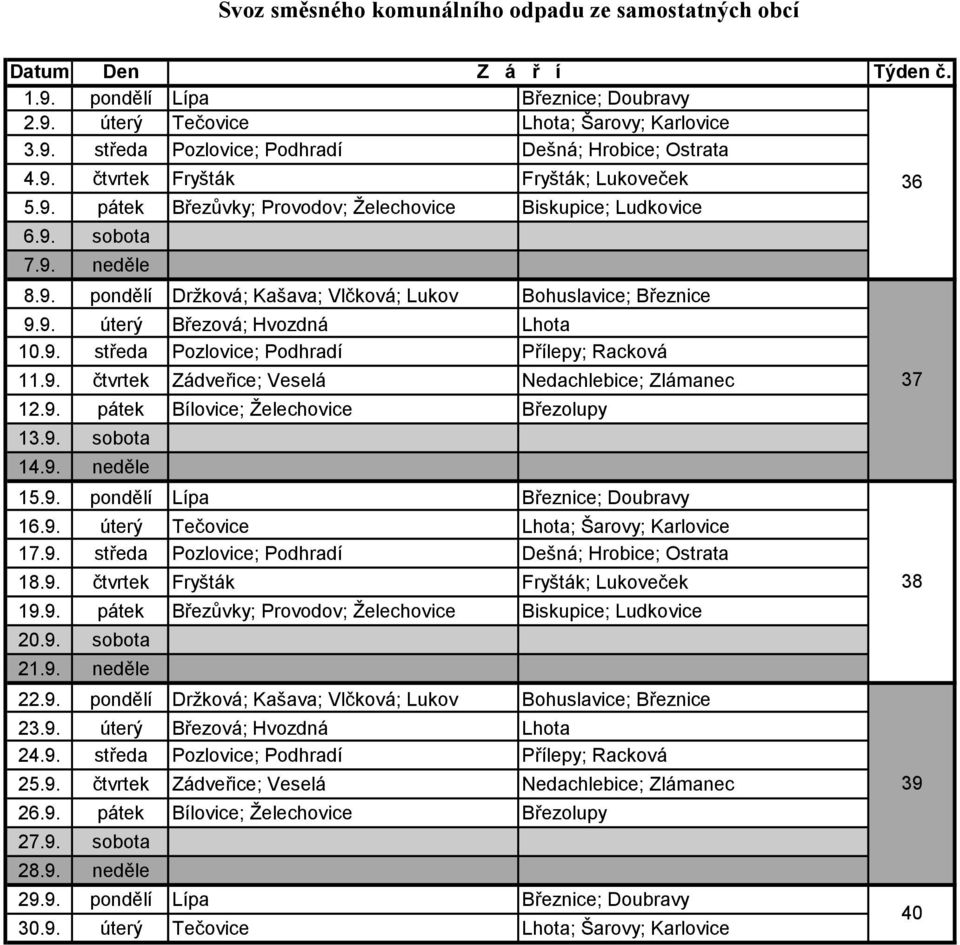 Svoz směsného komunálního odpadu ze samostatných obcí

| Datum | Den | Z á ř í | | Týden č. |
|---|---|---|---|---|
| 1.9. | pondělí | Lípa | Březnice; Doubravy | 36 |
| 2.9. | úterý | Tečovice | Lhota; Šarovy; Karlovice | |
| 3.9. | středa | Pozlovice; Podhradí | Dešná; Hrobice; Ostrata | |
| 4.9. | čtvrtek | Fryšták | Fryšták; Lukoveček | |
| 5.9. | pátek | Březůvky; Provodov; Želechovice | Biskupice; Ludkovice | |
| 6.9. | sobota | | | |
| 7.9. | neděle | | | |
| 8.9. | pondělí | Držková; Kašava; Vlčková; Lukov | Bohuslavice; Březnice | 37 |
| 9.9. | úterý | Březová; Hvozdná | Lhota | |
| 10.9. | středa | Pozlovice; Podhradí | Přílepy; Racková | |
| 11.9. | čtvrtek | Zádveřice; Veselá | Nedachlebice; Zlámanec | |
| 12.9. | pátek | Bílovice; Želechovice | Březolupy | |
| 13.9. | sobota | | | |
| 14.9. | neděle | | | |
| 15.9. | pondělí | Lípa | Březnice; Doubravy | 38 |
| 16.9. | úterý | Tečovice | Lhota; Šarovy; Karlovice | |
| 17.9. | středa | Pozlovice; Podhradí | Dešná; Hrobice; Ostrata | |
| 18.9. | čtvrtek | Fryšták | Fryšták; Lukoveček | |
| 19.9. | pátek | Březůvky; Provodov; Želechovice | Biskupice; Ludkovice | |
| 20.9. | sobota | | | |
| 21.9. | neděle | | | |
| 22.9. | pondělí | Držková; Kašava; Vlčková; Lukov | Bohuslavice; Březnice | 39 |
| 23.9. | úterý | Březová; Hvozdná | Lhota | |
| 24.9. | středa | Pozlovice; Podhradí | Přílepy; Racková | |
| 25.9. | čtvrtek | Zádveřice; Veselá | Nedachlebice; Zlámanec | |
| 26.9. | pátek | Bílovice; Želechovice | Březolupy | |
| 27.9. | sobota | | | |
| 28.9. | neděle | | | |
| 29.9. | pondělí | Lípa | Březnice; Doubravy | 40 |
| 30.9. | úterý | Tečovice | Lhota; Šarovy; Karlovice | |